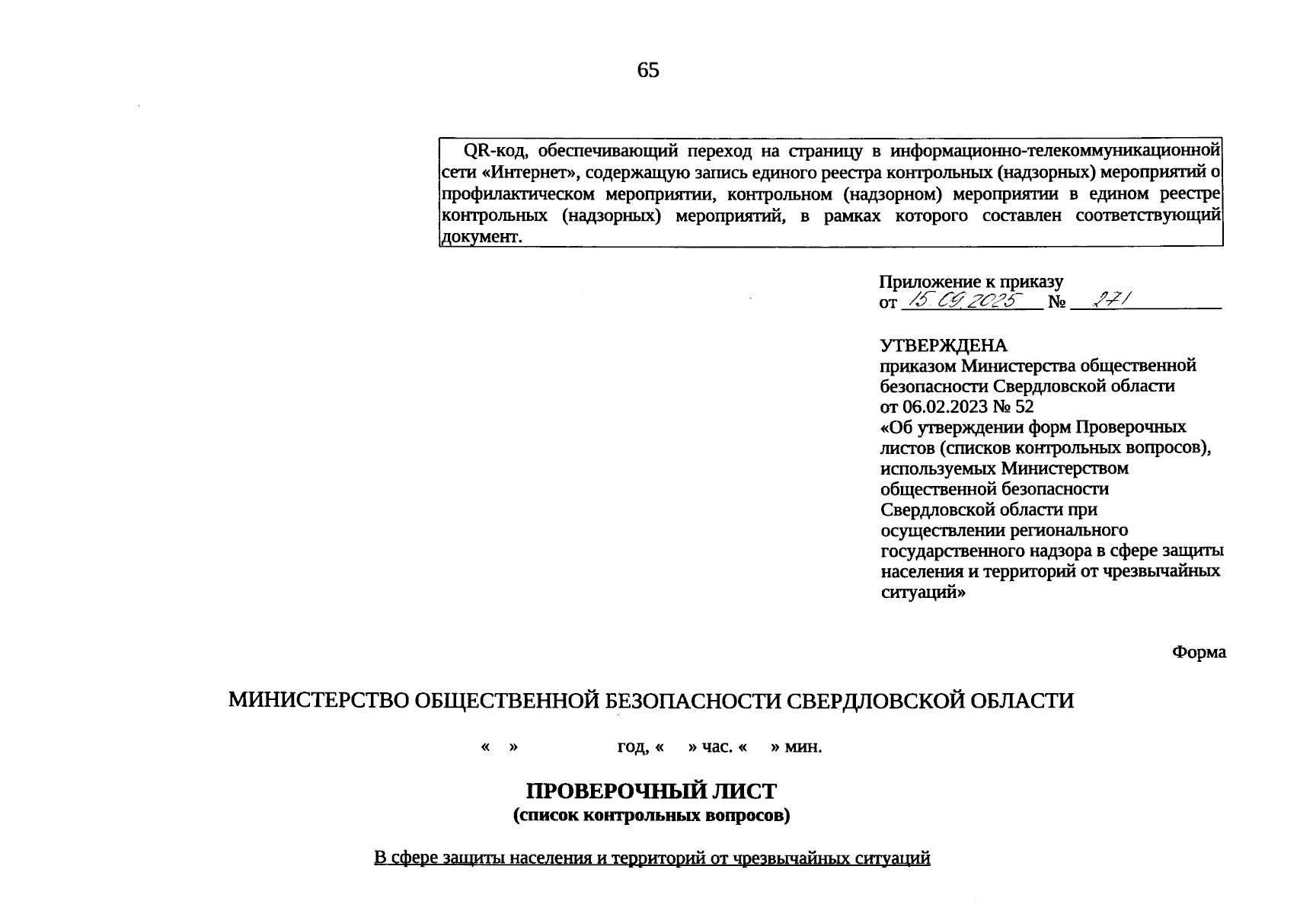 65

QR-код, обеспечивающий переход на страницу в информационно-телекоммуникационной сети «Интернет», содержащую запись единого реестра контрольных (надзорных) мероприятий о профилактическом мероприятии, контрольном (надзорном) мероприятии в едином реестре контрольных (надзорных) мероприятий, в рамках которого составлен соответствующий документ.

Приложение к приказу
от 15.09.2025 № 271

УТВЕРЖДЕНА
приказом Министерства общественной безопасности Свердловской области
от 06.02.2023 № 52
«Об утверждении форм Проверочных листов (списков контрольных вопросов), используемых Министерством общественной безопасности Свердловской области при осуществлении регионального государственного надзора в сфере защиты населения и территорий от чрезвычайных ситуаций»

Форма

МИНИСТЕРСТВО ОБЩЕСТВЕННОЙ БЕЗОПАСНОСТИ СВЕРДЛОВСКОЙ ОБЛАСТИ

« » год, « » час. « » мин.

ПРОВЕРОЧНЫЙ ЛИСТ
(список контрольных вопросов)

В сфере защиты населения и территорий от чрезвычайных ситуаций